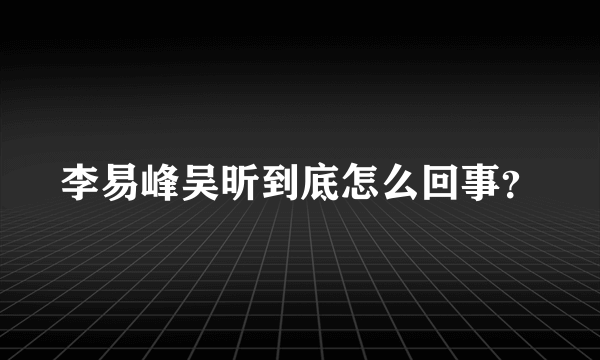 李易峰吴昕到底怎么回事?